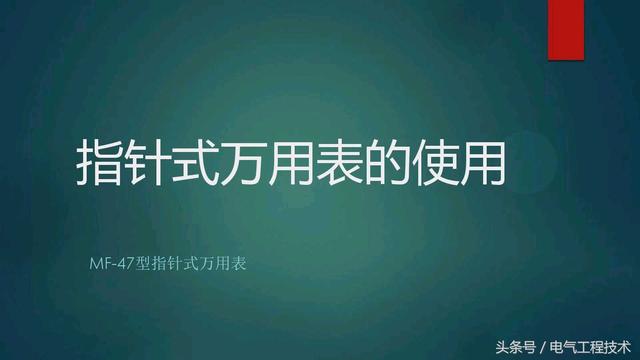 指针式万用表的使用

MF-47型指针式万用表

头条号 / 电气工程技术